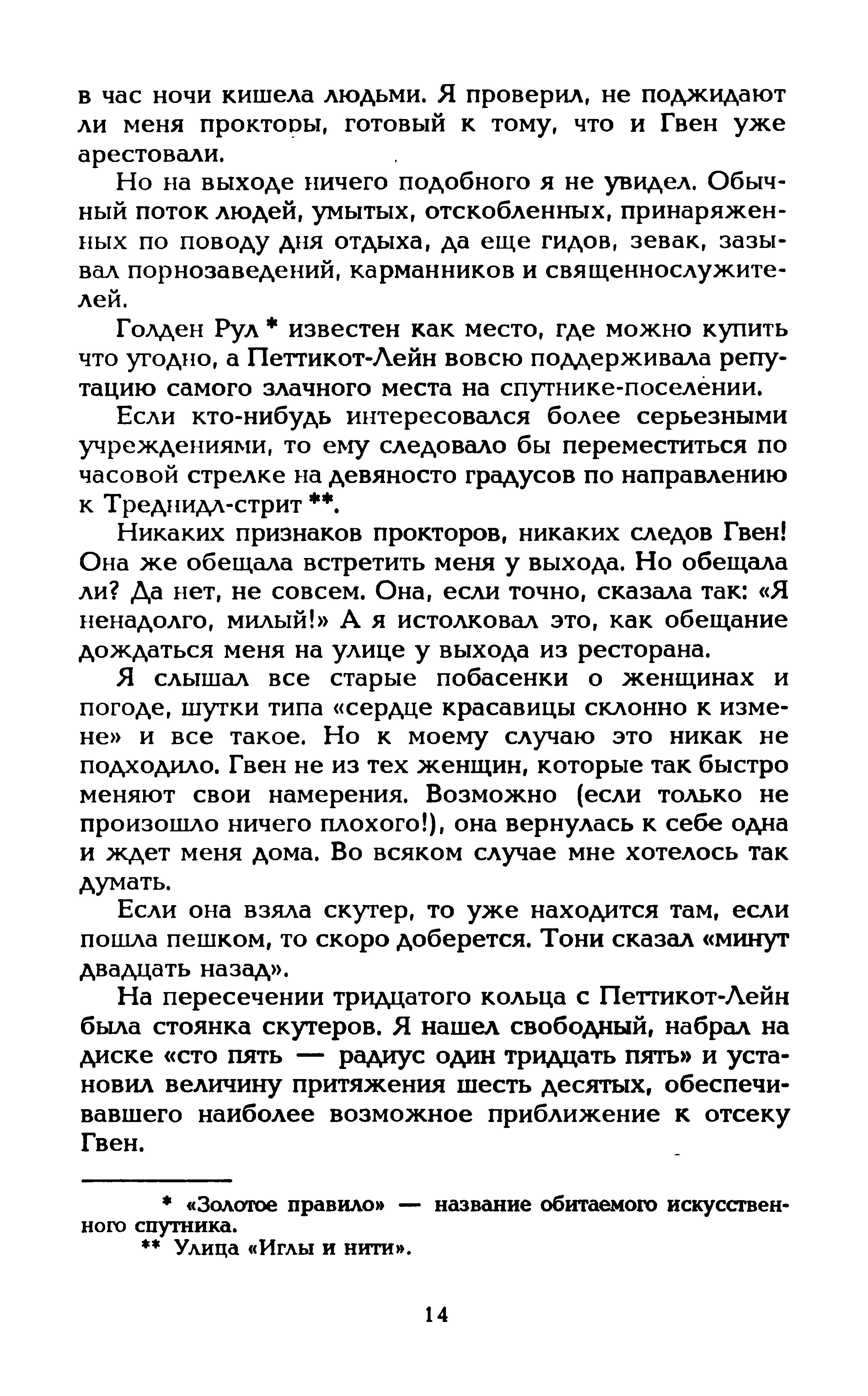 в час ночи кишела людьми. Я проверил, не поджидают ли меня прокторы, готовый к тому, что и Гвен уже арестовали.

Но на выходе ничего подобного я не увидел. Обычный поток людей, умытых, отскобленных, принаряженных по поводу дня отдыха, да еще гидов, зевак, зазывал порнозаведений, карманников и священнослужителей.

Голден Рул * известен как место, где можно купить что угодно, а Петтикот-Лейн вовсю поддерживала репутацию самого злачного места на спутнике-поселении.

Если кто-нибудь интересовался более серьезными учреждениями, то ему следовало бы переместиться по часовой стрелке на девяносто градусов по направлению к Треднидл-стрит **.

Никаких признаков прокторов, никаких следов Гвен! Она же обещала встретить меня у выхода. Но обещала ли? Да нет, не совсем. Она, если точно, сказала так: «Я ненадолго, милый!» А я истолковал это, как обещание дождаться меня на улице у выхода из ресторана.

Я слышал все старые побасенки о женщинах и погоде, шутки типа «сердце красавицы склонно к измене» и все такое. Но к моему случаю это никак не подходило. Гвен не из тех женщин, которые так быстро меняют свои намерения. Возможно (если только не произошло ничего плохого!), она вернулась к себе одна и ждет меня дома. Во всяком случае мне хотелось так думать.

Если она взяла скутер, то уже находится там, если пошла пешком, то скоро доберется. Тони сказал «минут двадцать назад».

На пересечении тридцатого кольца с Петтикот-Лейн была стоянка скутеров. Я нашел свободный, набрал на диске «сто пять — радиус один тридцать пять» и установил величину притяжения шесть десятых, обеспечивавшего наиболее возможное приближение к отсеку Гвен.

* «Золотое правило» — название обитаемого искусственного спутника.
** Улица «Иглы и нити».

14